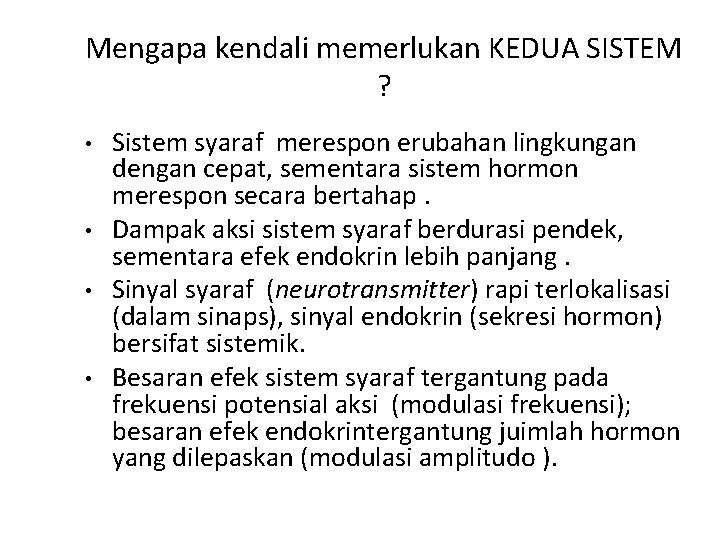 Mengapa kendali memerlukan KEDUA SISTEM ?

• Sistem syaraf merespon erubahan lingkungan dengan cepat, sementara sistem hormon merespon secara bertahap .

• Dampak aksi sistem syaraf berdurasi pendek, sementara efek endokrin lebih panjang .

• Sinyal syaraf (neurotransmitter) rapi terlokalisasi (dalam sinaps), sinyal endokrin (sekresi hormon) bersifat sistemik.

• Besaran efek sistem syaraf tergantung pada frekuensi potensial aksi (modulasi frekuensi); besaran efek endokrintergantung juimlah hormon yang dilepaskan (modulasi amplitudo ).